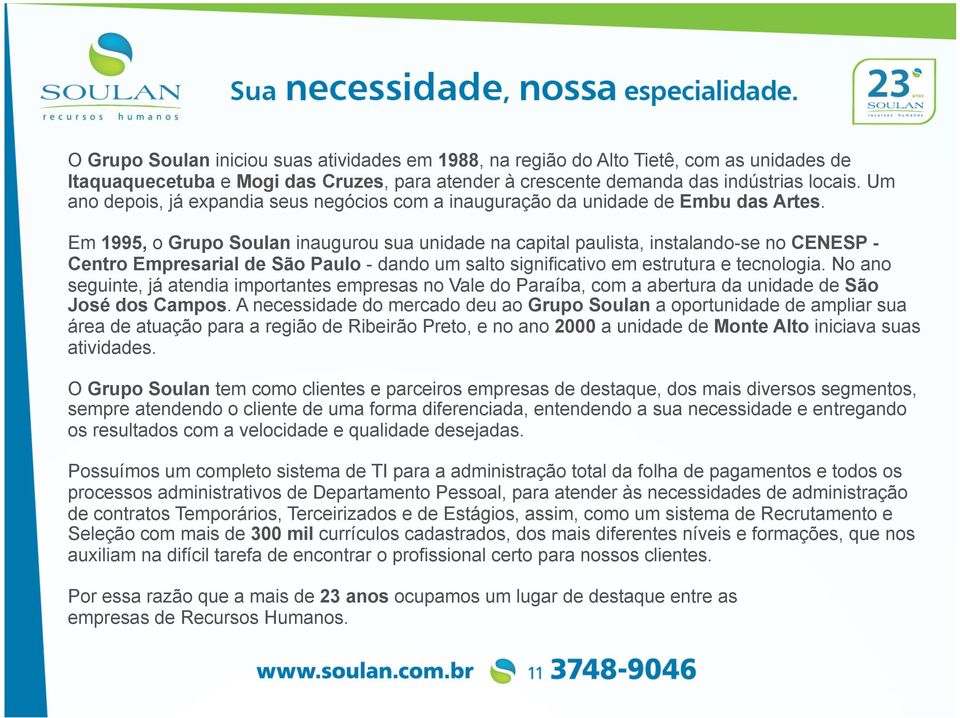 SOULAN
recursos humanos

Sua necessidade, nossa especialidade.

23 anos
SOULAN
recursos humanos

O Grupo Soulan iniciou suas atividades em 1988, na região do Alto Tietê, com as unidades de Itaquaquecetuba e Mogi das Cruzes, para atender à crescente demanda das indústrias locais. Um ano depois, já expandia seus negócios com a inauguração da unidade de Embu das Artes.

Em 1995, o Grupo Soulan inaugurou sua unidade na capital paulista, instalando-se no CENESP - Centro Empresarial de São Paulo - dando um salto significativo em estrutura e tecnologia. No ano seguinte, já atendia importantes empresas no Vale do Paraíba, com a abertura da unidade de São José dos Campos. A necessidade do mercado deu ao Grupo Soulan a oportunidade de ampliar sua área de atuação para a região de Ribeirão Preto, e no ano 2000 a unidade de Monte Alto iniciava suas atividades.

O Grupo Soulan tem como clientes e parceiros empresas de destaque, dos mais diversos segmentos, sempre atendendo o cliente de uma forma diferenciada, entendendo a sua necessidade e entregando os resultados com a velocidade e qualidade desejadas.

Possuímos um completo sistema de TI para a administração total da folha de pagamentos e todos os processos administrativos de Departamento Pessoal, para atender às necessidades de administração de contratos Temporários, Terceirizados e de Estágios, assim, como um sistema de Recrutamento e Seleção com mais de 300 mil currículos cadastrados, dos mais diferentes níveis e formações, que nos auxiliam na difícil tarefa de encontrar o profissional certo para nossos clientes.

Por essa razão que a mais de 23 anos ocupamos um lugar de destaque entre as empresas de Recursos Humanos.

www.soulan.com.br 11 3748-9046